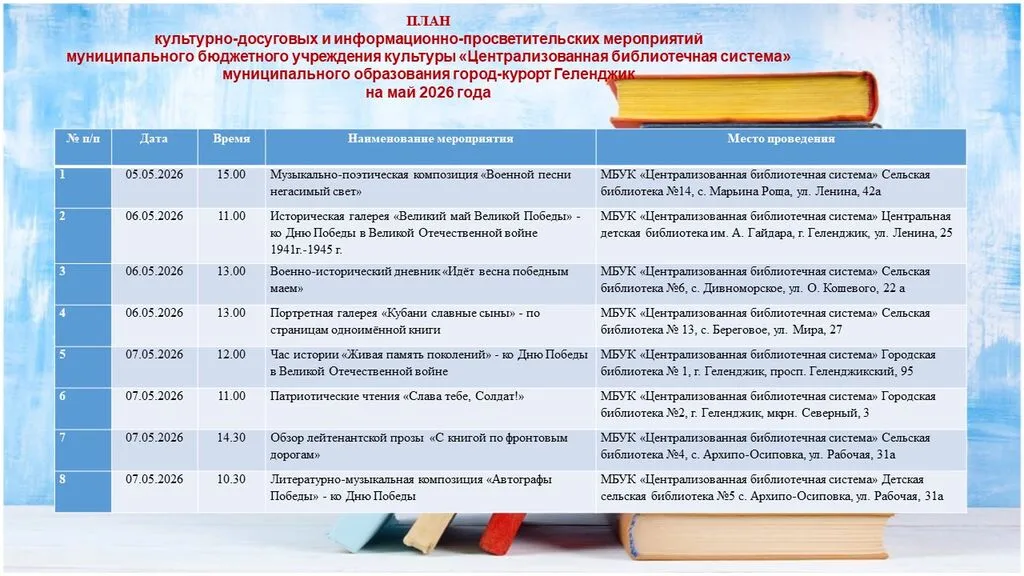 ПЛАН
культурно-досуговых и информационно-просветительских мероприятий
муниципального бюджетного учреждения культуры «Централизованная библиотечная система»
муниципального образования город-курорт Геленджик
на май 2026 года

| № п/п | Дата | Время | Наименование мероприятия | Место проведения |
|---|---|---|---|---|
| 1 | 05.05.2026 | 15.00 | Музыкально-поэтическая композиция «Военной песни негасимый свет» | МБУК «Централизованная библиотечная система» Сельская библиотека №14, с. Марьина Роща, ул. Ленина, 42а |
| 2 | 06.05.2026 | 11.00 | Историческая галерея «Великий май Великой Победы» - ко Дню Победы в Великой Отечественной войне 1941г.-1945 г. | МБУК «Централизованная библиотечная система» Центральная детская библиотека им. А. Гайдара, г. Геленджик, ул. Ленина, 25 |
| 3 | 06.05.2026 | 13.00 | Военно-исторический дневник «Идёт весна победным маем» | МБУК «Централизованная библиотечная система» Сельская библиотека №6, с. Дивноморское, ул. О. Кошевого, 22 а |
| 4 | 06.05.2026 | 13.00 | Портретная галерея «Кубани славные сыны» - по страницам одноимённой книги | МБУК «Централизованная библиотечная система» Сельская библиотека № 13, с. Береговое, ул. Мира, 27 |
| 5 | 07.05.2026 | 12.00 | Час истории «Живая память поколений» - ко Дню Победы в Великой Отечественной войне | МБУК «Централизованная библиотечная система» Городская библиотека № 1, г. Геленджик, просп. Геленджикский, 95 |
| 6 | 07.05.2026 | 11.00 | Патриотические чтения «Слава тебе, Солдат!» | МБУК «Централизованная библиотечная система» Городская библиотека №2, г. Геленджик, мкрн. Северный, 3 |
| 7 | 07.05.2026 | 14.30 | Обзор лейтенантской прозы «С книгой по фронтовым дорогам» | МБУК «Централизованная библиотечная система» Сельская библиотека №4, с. Архипо-Осиповка, ул. Рабочая, 31а |
| 8 | 07.05.2026 | 10.30 | Литературно-музыкальная композиция «Автографы Победы» - ко Дню Победы | МБУК «Централизованная библиотечная система» Детская сельская библиотека №5 с. Архипо-Осиповка, ул. Рабочая, 31а |